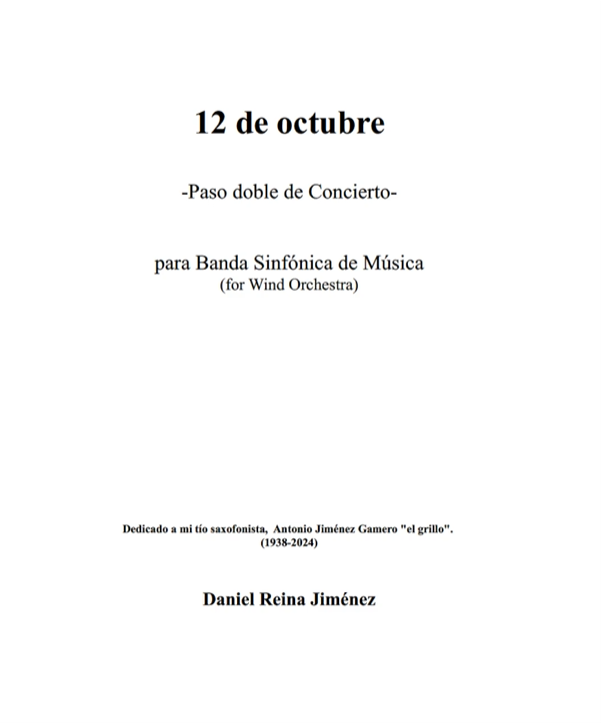 12 de octubre

-Paso doble de Concierto-

para Banda Sinfónica de Música
(for Wind Orchestra)

Dedicado a mi tío saxofonista, Antonio Jiménez Gamero "el grillo".
(1938-2024)

Daniel Reina Jiménez